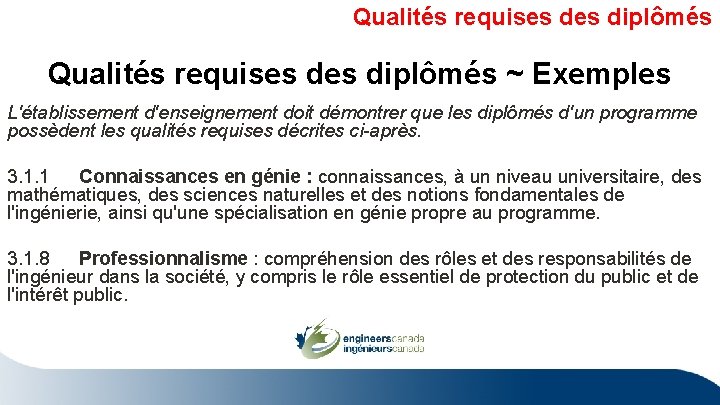 Qualités requises des diplômés

Qualités requises des diplômés ~ Exemples

L'établissement d'enseignement doit démontrer que les diplômés d'un programme possèdent les qualités requises décrites ci-après.

3.1.1 Connaissances en génie : connaissances, à un niveau universitaire, des mathématiques, des sciences naturelles et des notions fondamentales de l'ingénierie, ainsi qu'une spécialisation en génie propre au programme.

3.1.8 Professionnalisme : compréhension des rôles et des responsabilités de l'ingénieur dans la société, y compris le rôle essentiel de protection du public et de l'intérêt public.

engineerscanada
ingénieurscanada